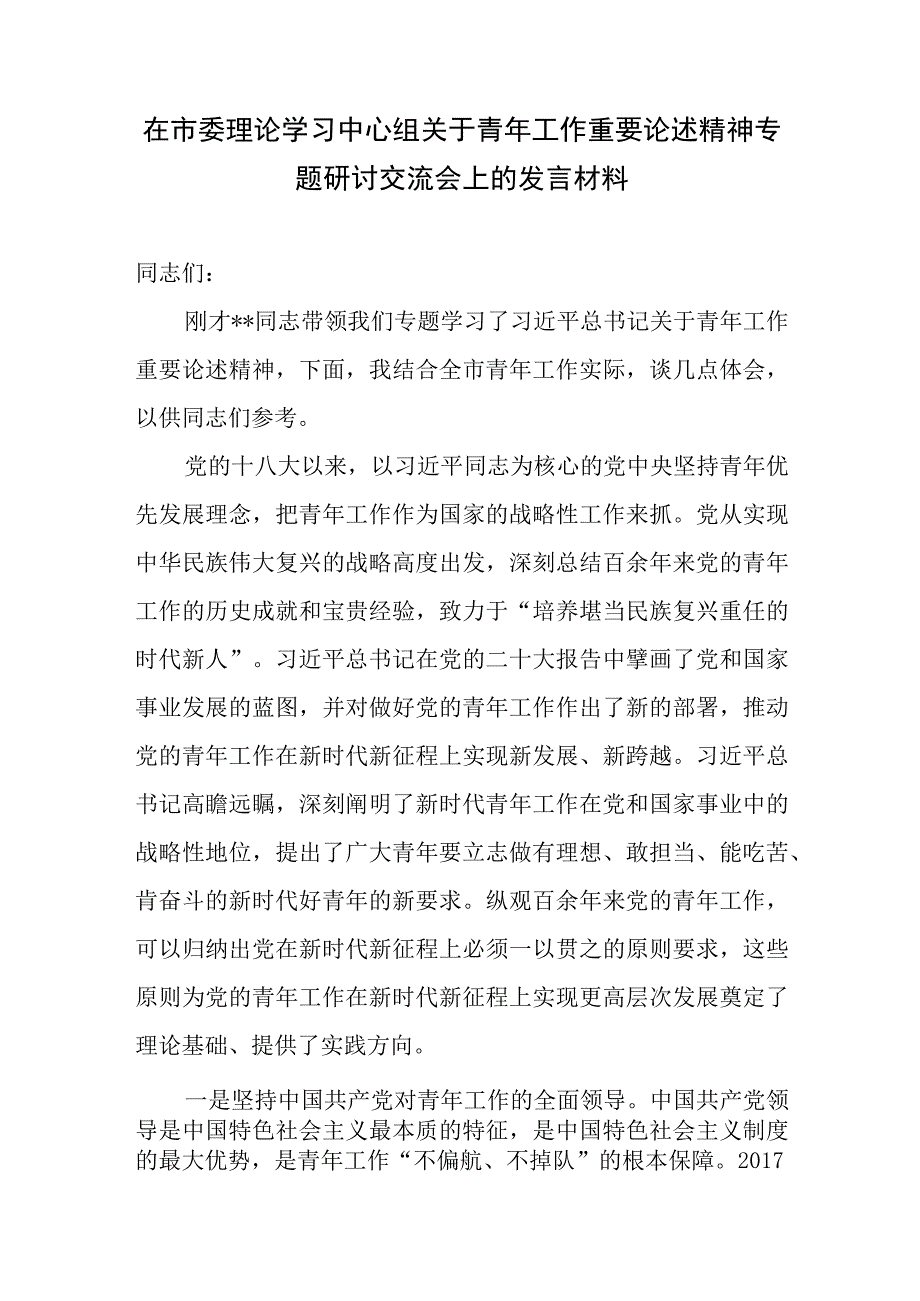 在市委理论学习中心组关于青年工作重要论述精神专题研讨交流会上的发言材料

同志们：

刚才**同志带领我们专题学习了习近平总书记关于青年工作重要论述精神，下面，我结合全市青年工作实际，谈几点体会，以供同志们参考。

党的十八大以来，以习近平同志为核心的党中央坚持青年优先发展理念，把青年工作作为国家的战略性工作来抓。党从实现中华民族伟大复兴的战略高度出发，深刻总结百余年来党的青年工作的历史成就和宝贵经验，致力于“培养堪当民族复兴重任的时代新人”。习近平总书记在党的二十大报告中擘画了党和国家事业发展的蓝图，并对做好党的青年工作作出了新的部署，推动党的青年工作在新时代新征程上实现新发展、新跨越。习近平总书记高瞻远瞩，深刻阐明了新时代青年工作在党和国家事业中的战略性地位，提出了广大青年要立志做有理想、敢担当、能吃苦、肯奋斗的新时代好青年的新要求。纵观百余年来党的青年工作，可以归纳出党在新时代新征程上必须一以贯之的原则要求，这些原则为党的青年工作在新时代新征程上实现更高层次发展奠定了理论基础、提供了实践方向。

一是坚持中国共产党对青年工作的全面领导。中国共产党领导是中国特色社会主义最本质的特征，是中国特色社会主义制度的最大优势，是青年工作“不偏航、不掉队”的根本保障。2017